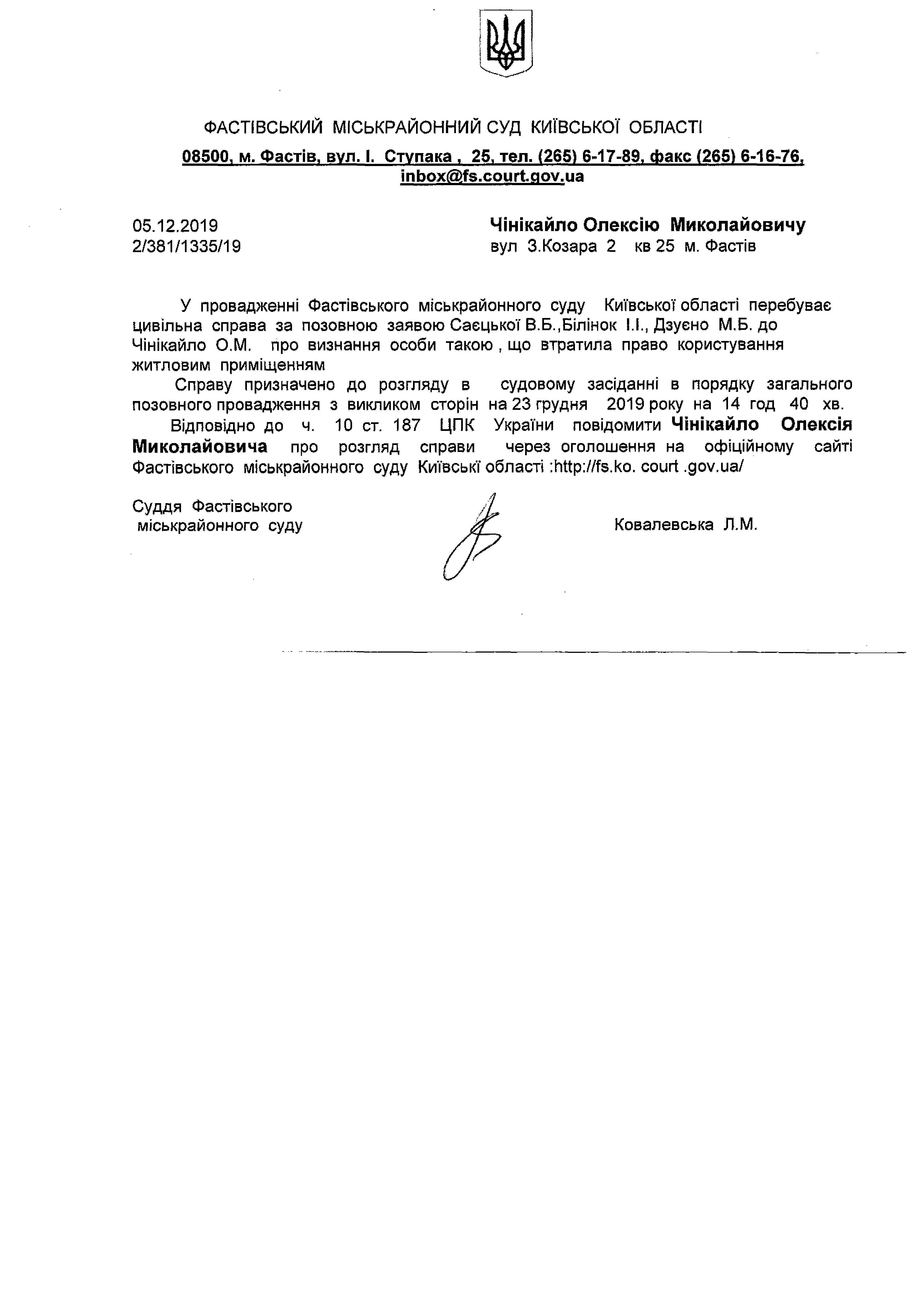 ФАСТІВСЬКИЙ МІСЬКРАЙОННИЙ СУД КИЇВСЬКОЇ ОБЛАСТІ

08500, м. Фастів, вул. І. Ступака , 25, тел. (265) 6-17-89, факс (265) 6-16-76, inbox@fs.court.gov.ua

05.12.2019
2/381/1335/19

Чінікайло Олексію Миколайовичу
вул З.Козара 2 кв 25 м. Фастів

У провадженні Фастівського міськрайонного суду Київської області перебуває цивільна справа за позовною заявою Саєцької В.Б.,Білінок І.І., Дзуєно М.Б. до Чінікайло О.М. про визнання особи такою , що втратила право користування житловим приміщенням

Справу призначено до розгляду в судовому засіданні в порядку загального позовного провадження з викликом сторін на 23 грудня 2019 року на 14 год 40 хв.

Відповідно до ч. 10 ст. 187 ЦПК України повідомити Чінікайло Олексія Миколайовича про розгляд справи через оголошення на офіційному сайті Фастівського міськрайонного суду Київські області :http://fs.ko. court .gov.ua/

Суддя Фастівського
міськрайонного суду

Ковалевська Л.М.